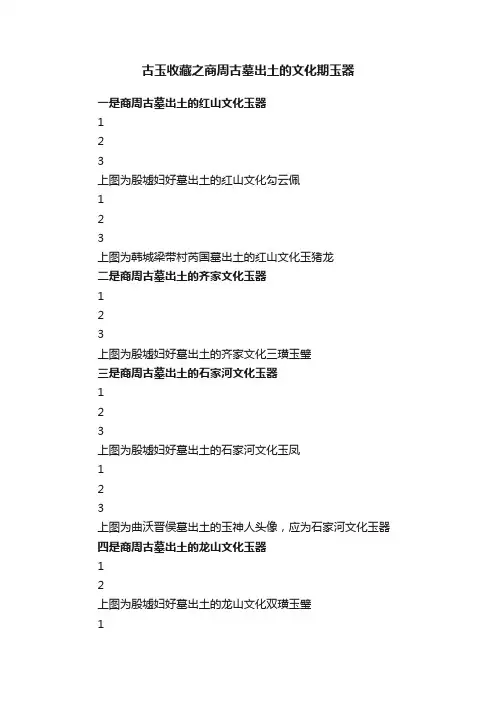 古玉收藏之商周古墓出土的文化期玉器

一是商周古墓出土的红山文化玉器

1

2

3

上图为殷墟妇好墓出土的红山文化勾云佩

1

2

3

上图为韩城梁带村芮国墓出土的红山文化玉猪龙

二是商周古墓出土的齐家文化玉器

1

2

3

上图为殷墟妇好墓出土的齐家文化三璜玉璧

三是商周古墓出土的石家河文化玉器

1

2

3

上图为殷墟妇好墓出土的石家河文化玉凤

1

2

3

上图为曲沃晋侯墓出土的玉神人头像，应为石家河文化玉器

四是商周古墓出土的龙山文化玉器

1

2

上图为殷墟妇好墓出土的龙山文化双璜玉璧

1